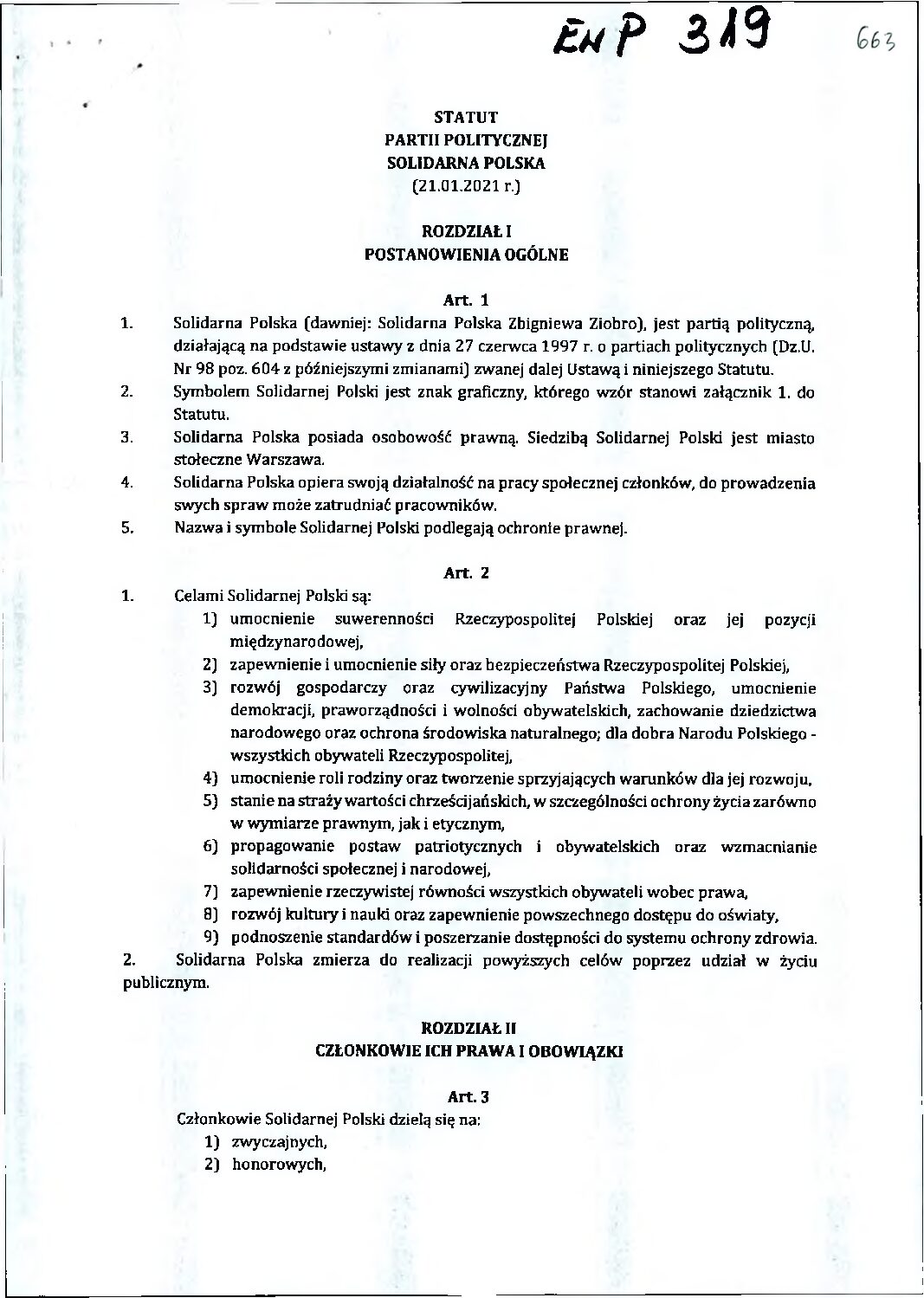 EwP 319

663

STATUT
PARTII POLITYCZNEJ
SOLIDARNA POLSKA
(21.01.2021 r.)

ROZDZIAŁ I
POSTANOWIENIA OGÓLNE

Art. 1

1. Solidarna Polska (dawniej: Solidarna Polska Zbigniewa Ziobro), jest partią polityczną, działającą na podstawie ustawy z dnia 27 czerwca 1997 r. o partiach politycznych (Dz.U. Nr 98 poz. 604 z późniejszymi zmianami) zwanej dalej Ustawą i niniejszego Statutu.
2. Symbolem Solidarnej Polski jest znak graficzny, którego wzór stanowi załącznik 1. do Statutu.
3. Solidarna Polska posiada osobowość prawną. Siedzibą Solidarnej Polski jest miasto stołeczne Warszawa.
4. Solidarna Polska opiera swoją działalność na pracy społecznej członków, do prowadzenia swych spraw może zatrudniać pracowników.
5. Nazwa i symbole Solidarnej Polski podlegają ochronie prawnej.

Art. 2

1. Celami Solidarnej Polski są:
1) umocnienie suwerenności Rzeczypospolitej Polskiej oraz jej pozycji międzynarodowej,
2) zapewnienie i umocnienie siły oraz bezpieczeństwa Rzeczypospolitej Polskiej,
3) rozwój gospodarczy oraz cywilizacyjny Państwa Polskiego, umocnienie demokracji, praworządności i wolności obywatelskich, zachowanie dziedzictwa narodowego oraz ochrona środowiska naturalnego; dla dobra Narodu Polskiego - wszystkich obywateli Rzeczypospolitej,
4) umocnienie roli rodziny oraz tworzenie sprzyjających warunków dla jej rozwoju,
5) stanie na straży wartości chrześcijańskich, w szczególności ochrony życia zarówno w wymiarze prawnym, jak i etycznym,
6) propagowanie postaw patriotycznych i obywatelskich oraz wzmacnianie solidarności społecznej i narodowej,
7) zapewnienie rzeczywistej równości wszystkich obywateli wobec prawa,
8) rozwój kultury i nauki oraz zapewnienie powszechnego dostępu do oświaty,
9) podnoszenie standardów i poszerzanie dostępności do systemu ochrony zdrowia.
2. Solidarna Polska zmierza do realizacji powyższych celów poprzez udział w życiu publicznym.

ROZDZIAŁ II
CZŁONKOWIE ICH PRAWA I OBOWIĄZKI

Art. 3

Członkowie Solidarnej Polski dzielą się na:
1) zwyczajnych,
2) honorowych,